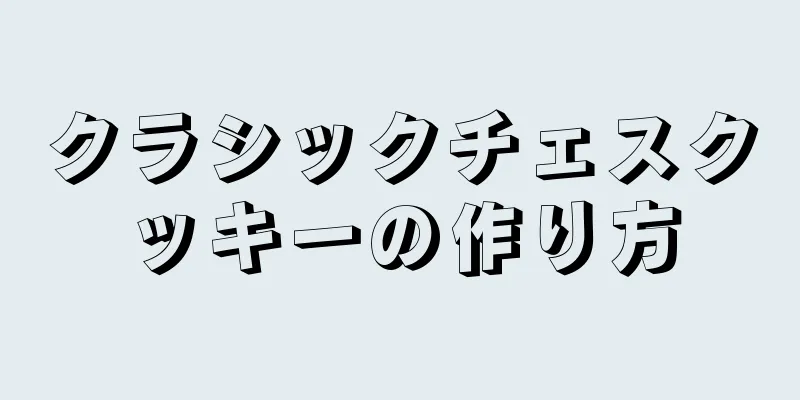 クラシックチェスクッキーの作り方